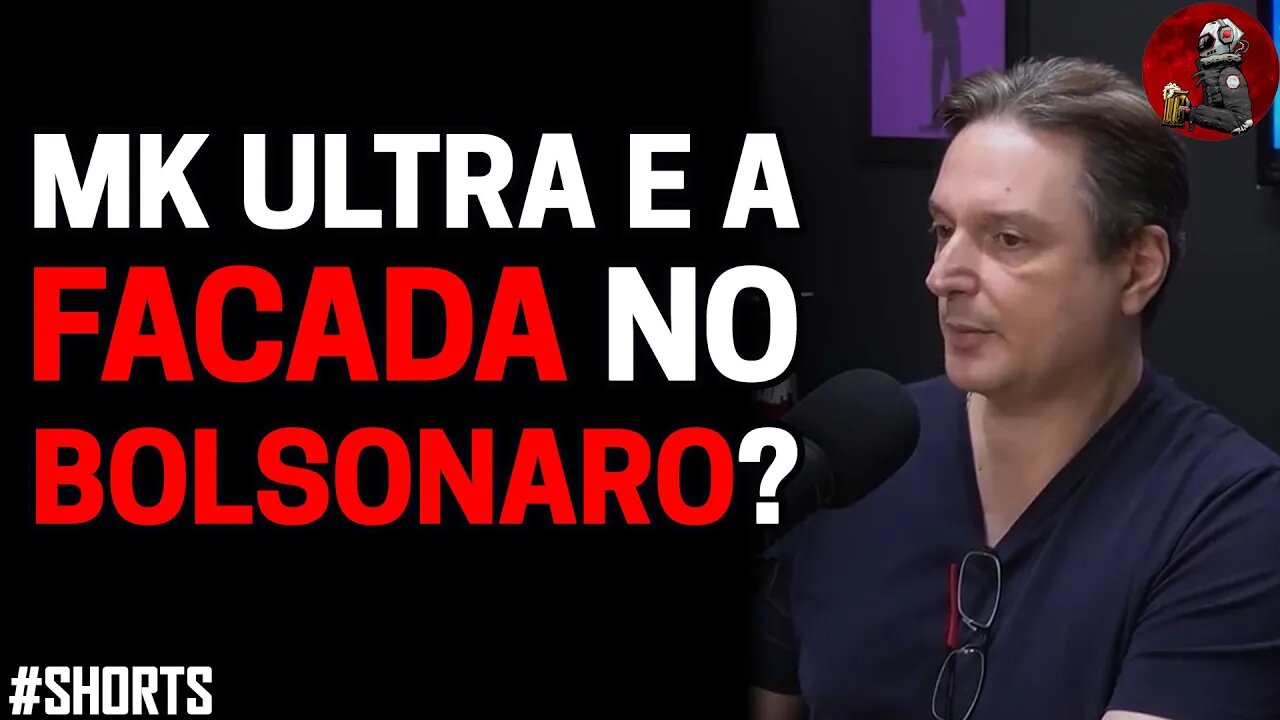 MK ULTRA E A FACADA NO BOLSONARO?

#SHORTS